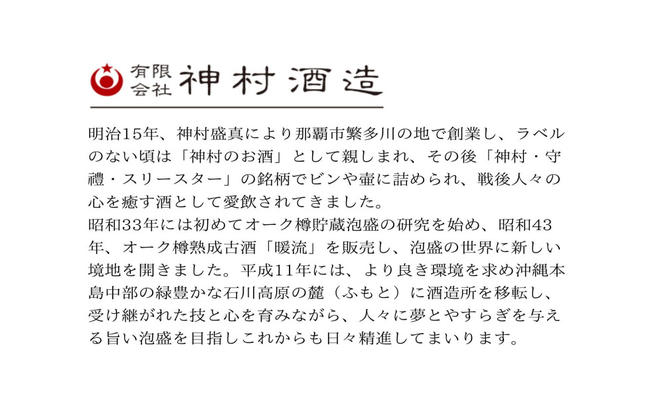 有限会社 神村酒造

明治15年、神村盛真により那覇市繁多川の地で創業し、ラベルのない頃は「神村のお酒」として親しまれ、その後「神村・守禮・スリースター」の銘柄でビンや壷に詰められ、戦後人々の心を癒す酒として愛飲されてきました。
昭和33年には初めてオーク樽貯蔵泡盛の研究を始め、昭和43年、オーク樽熟成古酒「暖流」を販売し、泡盛の世界に新しい境地を開きました。平成11年には、より良き環境を求め沖縄本島中部の緑豊かな石川高原の麓（ふもと）に酒造所を移転し、受け継がれた技と心を育みながら、人々に夢とやすらぎを与える旨い泡盛を目指しこれからも日々精進してまいります。